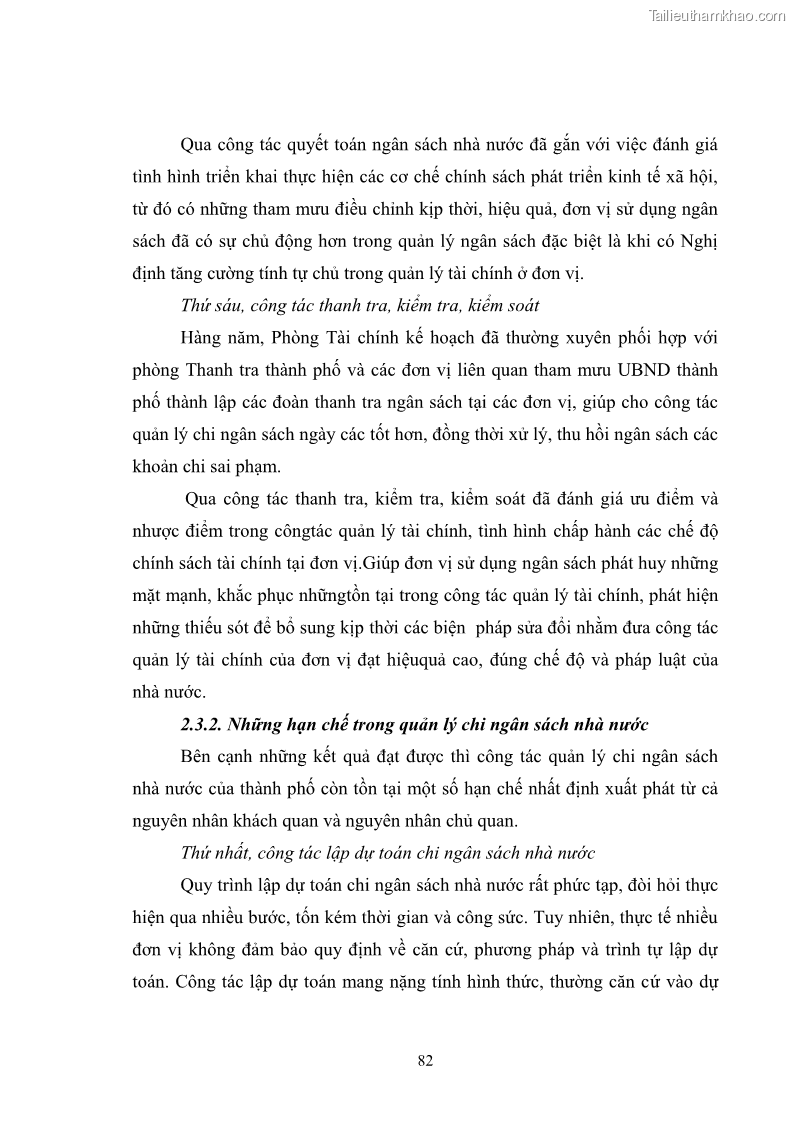 Tailieuthamkhao.com

Qua công tác quyết toán ngân sách nhà nước đã gắn với việc đánh giá tình hình triển khai thực hiện các cơ chế chính sách phát triển kinh tế xã hội, từ đó có những tham mưu điều chỉnh kịp thời, hiệu quả, đơn vị sử dụng ngân sách đã có sự chủ động hơn trong quản lý ngân sách đặc biệt là khi có Nghị định tăng cường tính tự chủ trong quản lý tài chính ở đơn vị.

Thứ sáu, công tác thanh tra, kiểm tra, kiểm soát

Hàng năm, Phòng Tài chính kế hoạch đã thường xuyên phối hợp với phòng Thanh tra thành phố và các đơn vị liên quan tham mưu UBND thành phố thành lập các đoàn thanh tra ngân sách tại các đơn vị, giúp cho công tác quản lý chi ngân sách ngày các tốt hơn, đồng thời xử lý, thu hồi ngân sách các khoản chi sai phạm.

Qua công tác thanh tra, kiểm tra, kiểm soát đã đánh giá ưu điểm và nhược điểm trong côngtác quản lý tài chính, tình hình chấp hành các chế độ chính sách tài chính tại đơn vị.Giúp đơn vị sử dụng ngân sách phát huy những mặt mạnh, khắc phục nhữngtồn tại trong công tác quản lý tài chính, phát hiện những thiếu sót để bổ sung kịp thời các biện pháp sửa đổi nhằm đưa công tác quản lý tài chính của đơn vị đạt hiệuquả cao, đúng chế độ và pháp luật của nhà nước.

2.3.2. Những hạn chế trong quản lý chi ngân sách nhà nước

Bên cạnh những kết quả đạt được thì công tác quản lý chi ngân sách nhà nước của thành phố còn tồn tại một số hạn chế nhất định xuất phát từ cả nguyên nhân khách quan và nguyên nhân chủ quan.

Thứ nhất, công tác lập dự toán chi ngân sách nhà nước

Quy trình lập dự toán chi ngân sách nhà nước rất phức tạp, đòi hỏi thực hiện qua nhiều bước, tốn kém thời gian và công sức. Tuy nhiên, thực tế nhiều đơn vị không đảm bảo quy định về căn cứ, phương pháp và trình tự lập dự toán. Công tác lập dự toán mang nặng tính hình thức, thường căn cứ vào dự

82